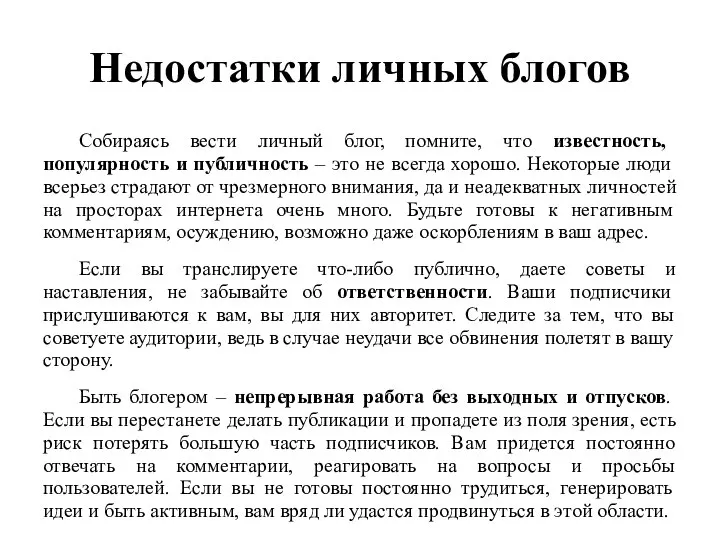 Недостатки личных блогов

Собираясь вести личный блог, помните, что известность, популярность и публичность – это не всегда хорошо. Некоторые люди всерьез страдают от чрезмерного внимания, да и неадекватных личностей на просторах интернета очень много. Будьте готовы к негативным комментариям, осуждению, возможно даже оскорблениям в ваш адрес.

Если вы транслируете что-либо публично, даете советы и наставления, не забывайте об ответственности. Ваши подписчики прислушиваются к вам, вы для них авторитет. Следите за тем, что вы советуете аудитории, ведь в случае неудачи все обвинения полетят в вашу сторону.

Быть блогером – непрерывная работа без выходных и отпусков. Если вы перестанете делать публикации и пропадете из поля зрения, есть риск потерять большую часть подписчиков. Вам придется постоянно отвечать на комментарии, реагировать на вопросы и просьбы пользователей. Если вы не готовы постоянно трудиться, генерировать идеи и быть активным, вам вряд ли удастся продвинуться в этой области.